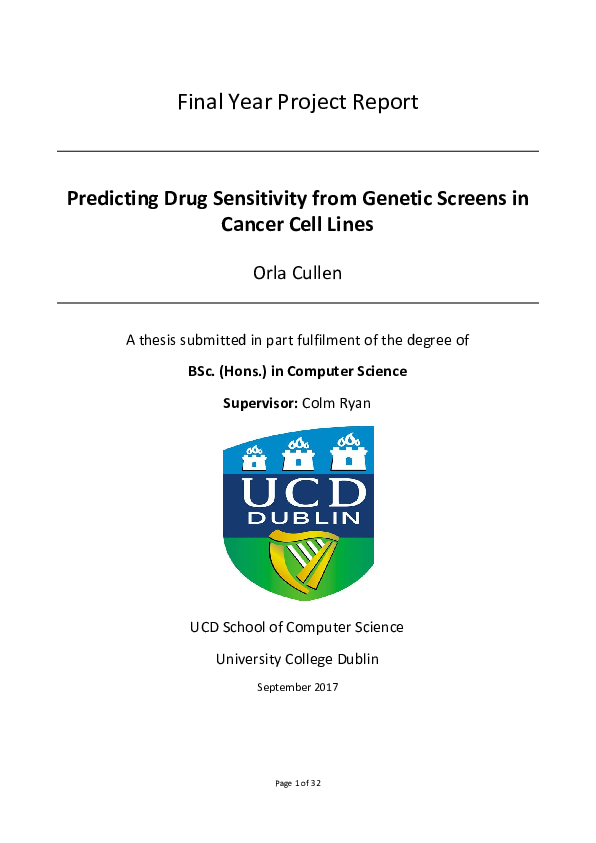 Final Year Project Report

Predicting Drug Sensitivity from Genetic Screens in Cancer Cell Lines

Orla Cullen

A thesis submitted in part fulfilment of the degree of

BSc. (Hons.) in Computer Science

Supervisor: Colm Ryan

UCD
DUBLIN

UCD School of Computer Science

University College Dublin

September 2017

Page 1 of 32